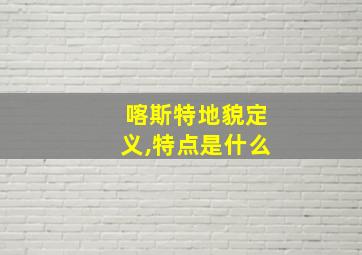 喀斯特地貌定义,特点是什么